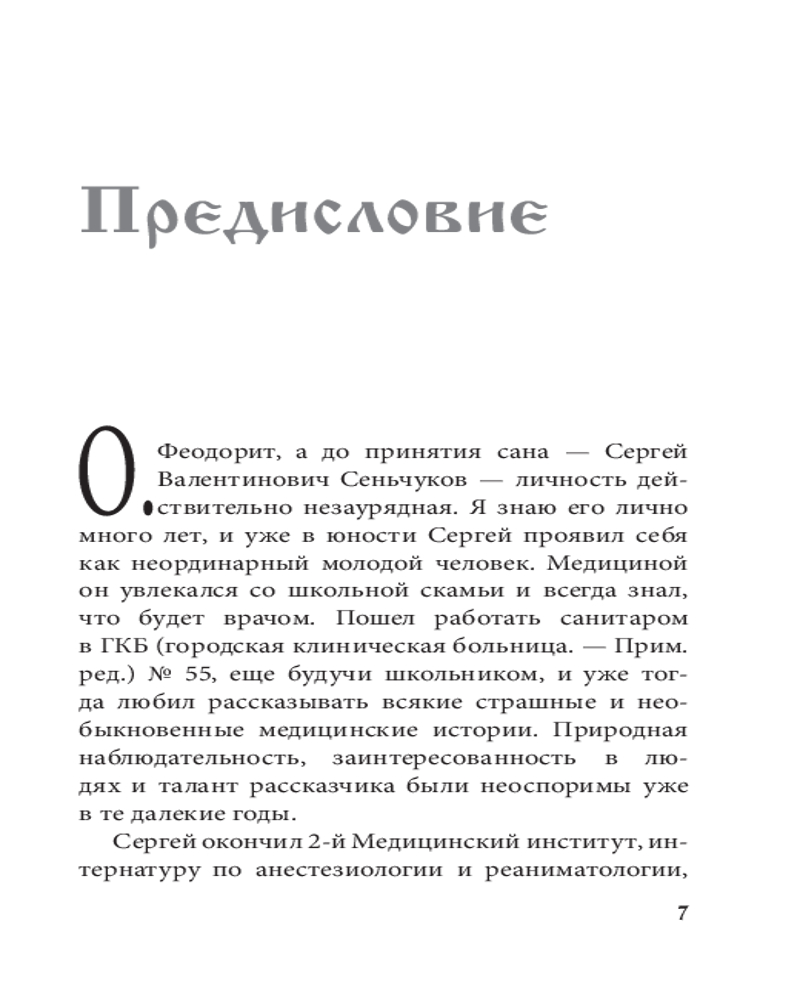 Предисловие

О. Феодорит, а до принятия сана — Сергей Валентинович Сеньчуков — личность действительно незаурядная. Я знаю его лично много лет, и уже в юности Сергей проявил себя как неординарный молодой человек. Медициной он увлекался со школьной скамьи и всегда знал, что будет врачом. Пошел работать санитаром в ГКБ (городская клиническая больница. — Прим. ред.) № 55, еще будучи школьником, и уже тогда любил рассказывать всякие страшные и необыкновенные медицинские истории. Природная наблюдательность, заинтересованность в людях и талант рассказчика были неоспоримы уже в те далекие годы.

Сергей окончил 2-й Медицинский институт, интернатуру по анестезиологии и реаниматологии,

7